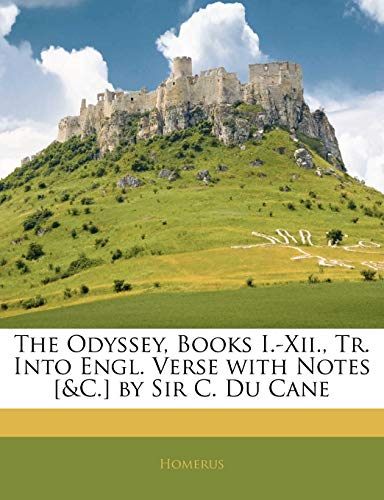 The Odyssey, Books I.-Xii., Tr. Into Engl. Verse with Notes [&C.] by Sir C. Du Cane

Homerus